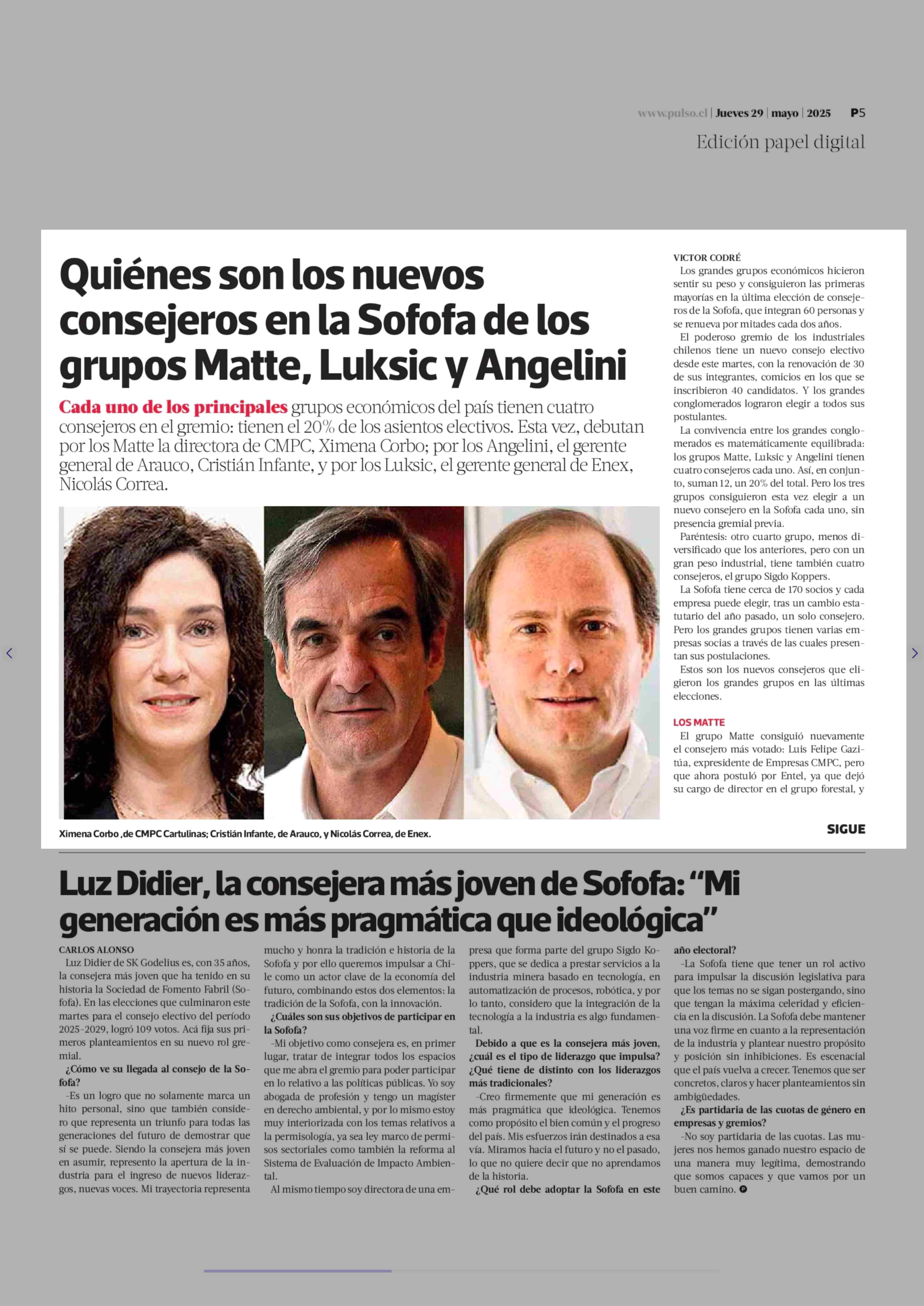 www.pulso.cl | Jueves 29 | mayo | 2025 P5

Edición papel digital

Quiénes son los nuevos consejeros en la Sofofa de los grupos Matte, Luksic y Angelini

Cada uno de los principales grupos económicos del país tienen cuatro consejeros en el gremio: tienen el 20% de los asientos electivos. Esta vez, debutan por los Matte la directora de CMPC, Ximena Corbo; por los Angelini, el gerente general de Arauco, Cristián Infante, y por los Luksic, el gerente general de Enex, Nicolás Correa.

Ximena Corbo ,de CMPC Cartulinas; Cristián Infante, de Arauco, y Nicolás Correa, de Enex.

VICTOR CODRÉ

Los grandes grupos económicos hicieron sentir su peso y consiguieron las primeras mayorías en la última elección de consejeros de la Sofofa, que integran 60 personas y se renueva por mitades cada dos años.

El poderoso gremio de los industriales chilenos tiene un nuevo consejo electivo desde este martes, con la renovación de 30 de sus integrantes, comicios en los que se inscribieron 40 candidatos. Y los grandes conglomerados lograron elegir a todos sus postulantes.

La convivencia entre los grandes conglomerados es matemáticamente equilibrada: los grupos Matte, Luksic y Angelini tienen cuatro consejeros cada uno. Así, en conjunto, suman 12, un 20% del total. Pero los tres grupos consiguieron esta vez elegir a un nuevo consejero en la Sofofa cada uno, sin presencia gremial previa.

Paréntesis: otro cuarto grupo, menos diversificado que los anteriores, pero con un gran peso industrial, tiene también cuatro consejeros, el grupo Sigdo Koppers.

La Sofofa tiene cerca de 170 socios y cada empresa puede elegir, tras un cambio estatutario del año pasado, un solo consejero. Pero los grandes grupos tienen varias empresas socias a través de las cuales presentan sus postulaciones.

Estos son los nuevos consejeros que eligieron los grandes grupos en las últimas elecciones.

LOS MATTE

El grupo Matte consiguió nuevamente el consejero más votado: Luis Felipe Gazitúa, expresidente de Empresas CMPC, pero que ahora postuló por Entel, ya que dejó su cargo de director en el grupo forestal, y

SIGUE

Luz Didier, la consejera más joven de Sofofa: “Mi generación es más pragmática que ideológica”

CARLOS ALONSO

Luz Didier de SK Godelius es, con 35 años, la consejera más joven que ha tenido en su historia la Sociedad de Fomento Fabril (Sofofa). En las elecciones que culminaron este martes para el consejo electivo del período 2025-2029, logró 109 votos. Acá fija sus primeros planteamientos en su nuevo rol gremial.

¿Cómo ve su llegada al consejo de la Sofofa?

-Es un logro que no solamente marca un hito personal, sino que también considero que representa un triunfo para todas las generaciones del futuro de demostrar que sí se puede. Siendo la consejera más joven en asumir, represento la apertura de la industria para el ingreso de nuevos liderazgos, nuevas voces. Mi trayectoria representa mucho y honra la tradición e historia de la Sofofa y por ello queremos impulsar a Chile como un actor clave de la economía del futuro, combinando estos dos elementos: la tradición de la Sofofa, con la innovación.

¿Cuáles son sus objetivos de participar en la Sofofa?

-Mi objetivo como consejera es, en primer lugar, tratar de integrar todos los espacios que me abra el gremio para poder participar en lo relativo a las políticas públicas. Yo soy abogada de profesión y tengo un magíster en derecho ambiental, y por lo mismo estoy muy interiorizada con los temas relativos a la permisología, ya sea ley marco de permisos sectoriales como también la reforma al Sistema de Evaluación de Impacto Ambiental.

Al mismo tiempo soy directora de una empresa que forma parte del grupo Sigdo Koppers, que se dedica a prestar servicios a la industria minera basado en tecnología, en automatización de procesos, robótica, y por lo tanto, considero que la integración de la tecnología a la industria es algo fundamental.

Debido a que es la consejera más joven, ¿cuál es el tipo de liderazgo que impulsa? ¿Qué tiene de distinto con los liderazgos más tradicionales?

-Creo firmemente que mi generación es más pragmática que ideológica. Tenemos como propósito el bien común y el progreso del país. Mis esfuerzos irán destinados a esa vía. Miramos hacia el futuro y no el pasado, lo que no quiere decir que no aprendamos de la historia.

¿Qué rol debe adoptar la Sofofa en este año electoral?

-La Sofofa tiene que tener un rol activo para impulsar la discusión legislativa para que los temas no se sigan postergando, sino que tengan la máxima celeridad y eficiencia en la discusión. La Sofofa debe mantener una voz firme en cuanto a la representación de la industria y plantear nuestro propósito y posición sin inhibiciones. Es escenacial que el país vuelva a crecer. Tenemos que ser concretos, claros y hacer planteamientos sin ambigüedades.

¿Es partidaria de las cuotas de género en empresas y gremios?

-No soy partidaria de las cuotas. Las mujeres nos hemos ganado nuestro espacio de una manera muy legítima, demostrando que somos capaces y que vamos por un buen camino.